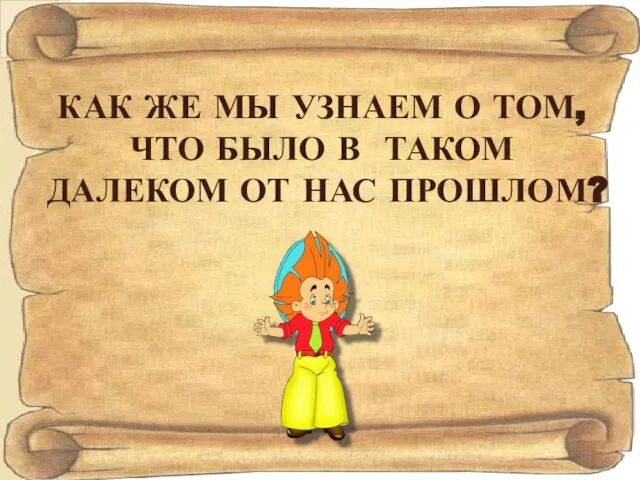 КАК ЖЕ МЫ УЗНАЕМ О ТОМ, ЧТО БЫЛО В ТАКОМ ДАЛЕКОМ ОТ НАС ПРОШЛОМ?